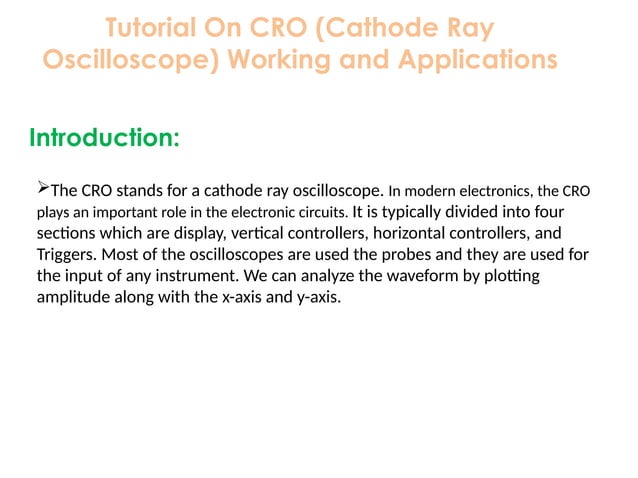 Tutorial On CRO (Cathode Ray Oscilloscope) Working and Applications

Introduction:

➢The CRO stands for a cathode ray oscilloscope. In modern electronics, the CRO plays an important role in the electronic circuits. It is typically divided into four sections which are display, vertical controllers, horizontal controllers, and Triggers. Most of the oscilloscopes are used the probes and they are used for the input of any instrument. We can analyze the waveform by plotting amplitude along with the x-axis and y-axis.